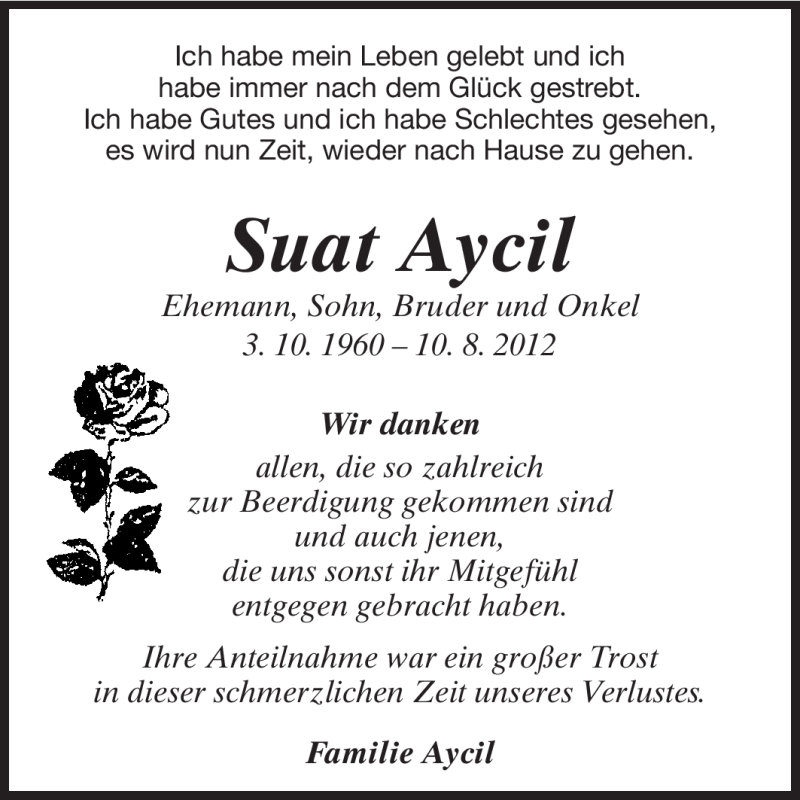 Ich habe mein Leben gelebt und ich habe immer nach dem Glück gestrebt. Ich habe Gutes und ich habe Schlechtes gesehen, es wird nun Zeit, wieder nach Hause zu gehen.

Suat Aycil

Ehemann, Sohn, Bruder und Onkel
3. 10. 1960 – 10. 8. 2012

Wir danken

allen, die so zahlreich zur Beerdigung gekommen sind und auch jenen, die uns sonst ihr Mitgefühl entgegen gebracht haben.

Ihre Anteilnahme war ein großer Trost in dieser schmerzlichen Zeit unseres Verlustes.

Familie Aycil